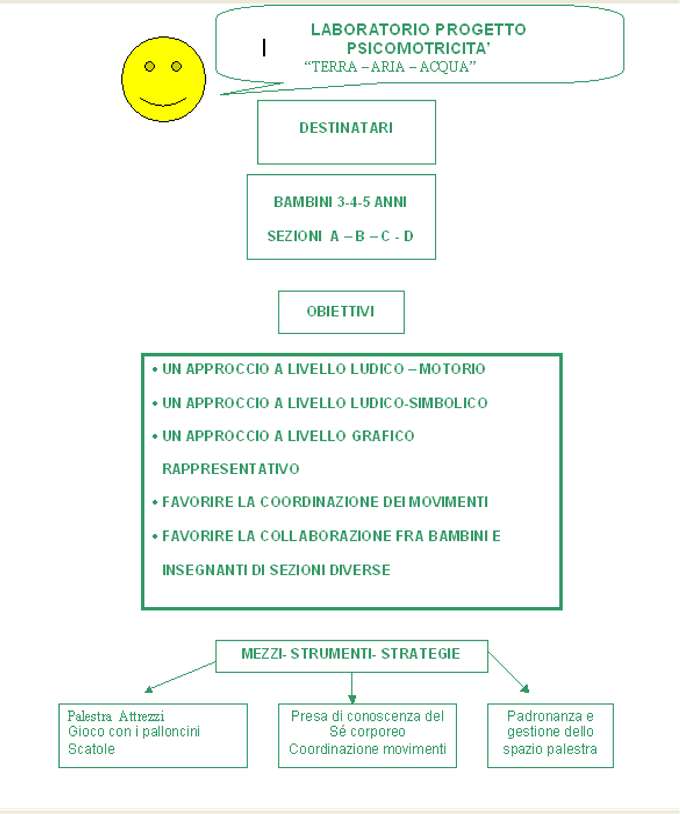 LABORATORIO PROGETTO PSICOMOTRICITA'
"TERRA – ARIA – ACQUA"

DESTINATARI

BAMBINI 3-4-5 ANNI

SEZIONI A – B – C - D

OBIETTIVI

• UN APPROCCIO A LIVELLO LUDICO – MOTORIO

• UN APPROCCIO A LIVELLO LUDICO-SIMBOLICO

• UN APPROCCIO A LIVELLO GRAFICO RAPPRESENTATIVO

• FAVORIRE LA COORDINAZIONE DEI MOVIMENTI

• FAVORIRE LA COLLABORAZIONE FRA BAMBINI E INSEGNANTI DI SEZIONI DIVERSE

MEZZI- STRUMENTI- STRATEGIE

Palestra Attrezzi
Gioco con i palloncini
Scatole

Presa di conoscenza del Sé corporeo
Coordinazione movimenti

Padronanza e gestione dello spazio palestra